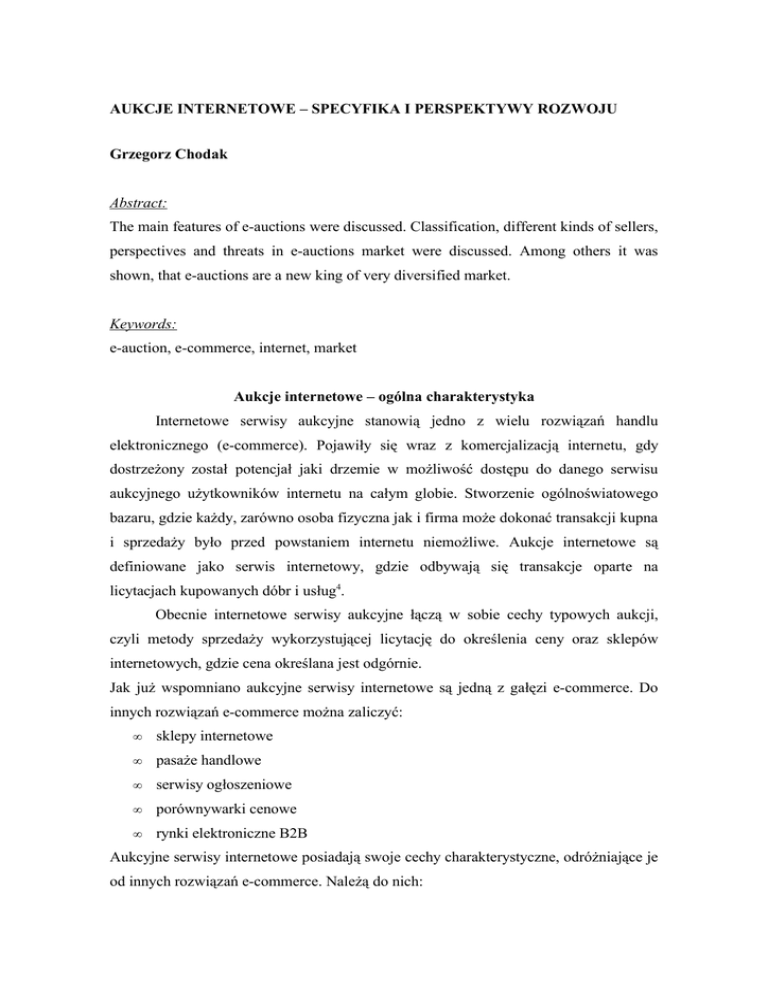 AUKCJE INTERNETOWE – SPECYFIKA I PERSPEKTYWY ROZWOJU

Grzegorz Chodak

Abstract:
The main features of e-auctions were discussed. Classification, different kinds of sellers, perspectives and threats in e-auctions market were discussed. Among others it was shown, that e-auctions are a new king of very diversified market.

Keywords:
e-auction, e-commerce, internet, market

Aukcje internetowe – ogólna charakterystyka

Internetowe serwisy aukcyjne stanowią jedno z wielu rozwiązań handlu elektronicznego (e-commerce). Pojawiły się wraz z komercjalizacją internetu, gdy dostrzeżony został potencjał jaki drzemie w możliwość dostępu do danego serwisu aukcyjnego użytkowników internetu na całym globie. Stworzenie ogólnoświatowego bazaru, gdzie każdy, zarówno osoba fizyczna jak i firma może dokonać transakcji kupna i sprzedaży było przed powstaniem internetu niemożliwe. Aukcje internetowe są definiowane jako serwis internetowy, gdzie odbywają się transakcje oparte na licytacjach kupowanych dóbr i usług$^4$.

Obecnie internetowe serwisy aukcyjne łączą w sobie cechy typowych aukcji, czyli metody sprzedaży wykorzystującej licytację do określenia ceny oraz sklepów internetowych, gdzie cena określana jest odgórnie.

Jak już wspomniano aukcyjne serwisy internetowe są jedną z gałęzi e-commerce. Do innych rozwiązań e-commerce można zaliczyć:
∞ sklepy internetowe
∞ pasaże handlowe
∞ serwisy ogłoszeniowe
∞ porównywarki cenowe
∞ rynki elektroniczne B2B

Aukcyjne serwisy internetowe posiadają swoje cechy charakterystyczne, odróżniające je od innych rozwiązań e-commerce. Należą do nich: